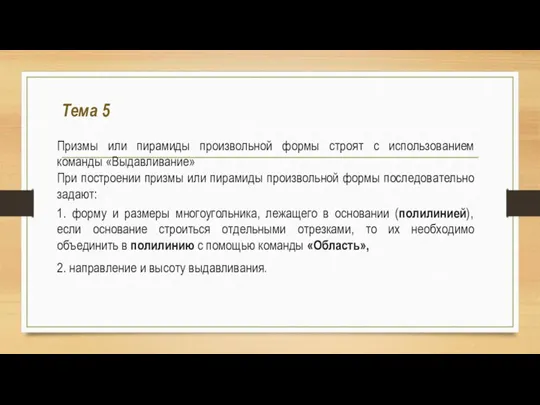 Тема 5

Призмы или пирамиды произвольной формы строят с использованием команды «Выдавливание»
При построении призмы или пирамиды произвольной формы последовательно задают:

1. форму и размеры многоугольника, лежащего в основании (полилинией), если основание строиться отдельными отрезками, то их необходимо объединить в полилинию с помощью команды «Область»,

2. направление и высоту выдавливания.